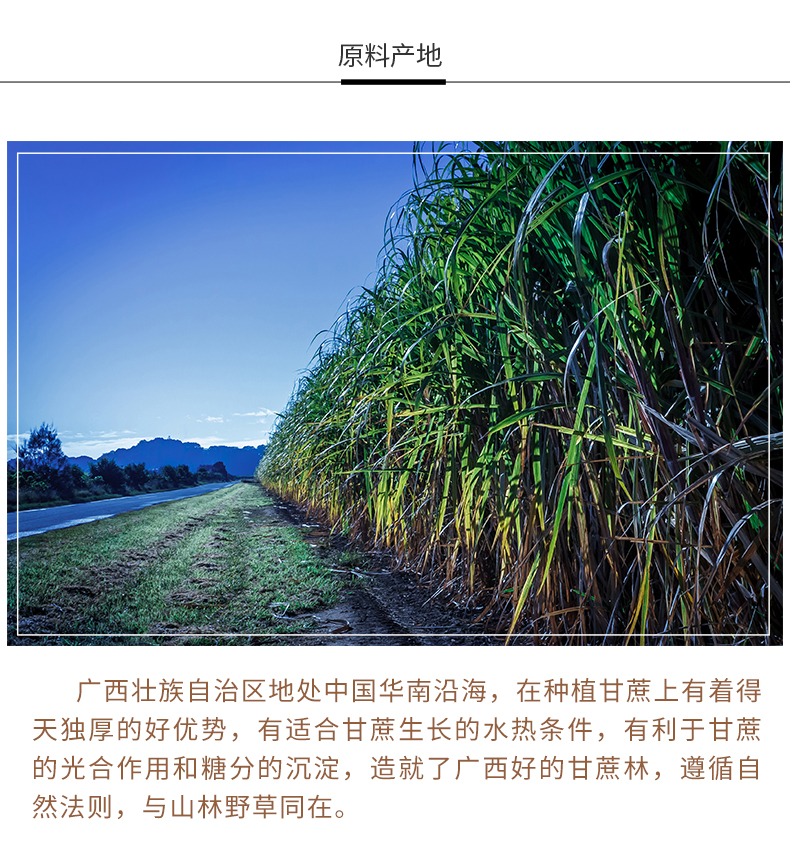 原料产地

广西壮族自治区地处中国华南沿海，在种植甘蔗上有着得天独厚的好优势，有适合甘蔗生长的水热条件，有利于甘蔗的光合作用和糖分的沉淀，造就了广西好的甘蔗林，遵循自然法则，与山林野草同在。